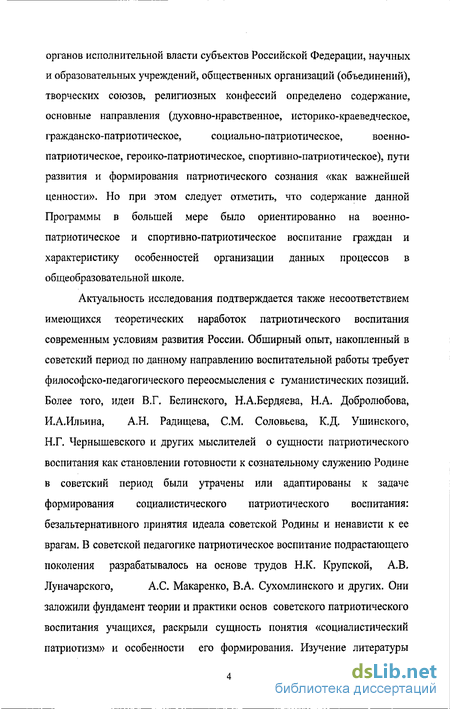 органов исполнительной власти субъектов Российской Федерации, научных и образовательных учреждений, общественных организаций (объединений), творческих союзов, религиозных конфессий определено содержание, основные направления (духовно-нравственное, историко-краеведческое, гражданско-патриотическое, социально-патриотическое, военно-патриотическое, героико-патриотическое, спортивно-патриотическое), пути развития и формирования патриотического сознания «как важнейшей ценности». Но при этом следует отметить, что содержание данной Программы в большей мере было ориентированно на военно-патриотическое и спортивно-патриотическое воспитание граждан и характеристику особенностей организации данных процессов в общеобразовательной школе.

Актуальность исследования подтверждается также несоответствием имеющихся теоретических наработок патриотического воспитания современным условиям развития России. Обширный опыт, накопленный в советский период по данному направлению воспитательной работы требует философско-педагогического переосмысления с гуманистических позиций. Более того, идеи В.Г. Белинского, Н.А.Бердяева, Н.А. Добролюбова, И.А.Ильина, А.Н. Радищева, С.М. Соловьева, К.Д. Ушинского, Н.Г. Чернышевского и других мыслителей о сущности патриотического воспитания как становлении готовности к сознательному служению Родине в советский период были утрачены или адаптированы к задаче формирования социалистического патриотического воспитания: безальтернативного принятия идеала советской Родины и ненависти к ее врагам. В советской педагогике патриотическое воспитание подрастающего поколения разрабатывалось на основе трудов Н.К. Крупской, А.В. Луначарского, А.С. Макаренко, В.А. Сухомлинского и других. Они заложили фундамент теории и практики основ советского патриотического воспитания учащихся, раскрыли сущность понятия «социалистический патриотизм» и особенности его формирования. Изучение литературы

4

dsLib.net
библиотека диссертаций